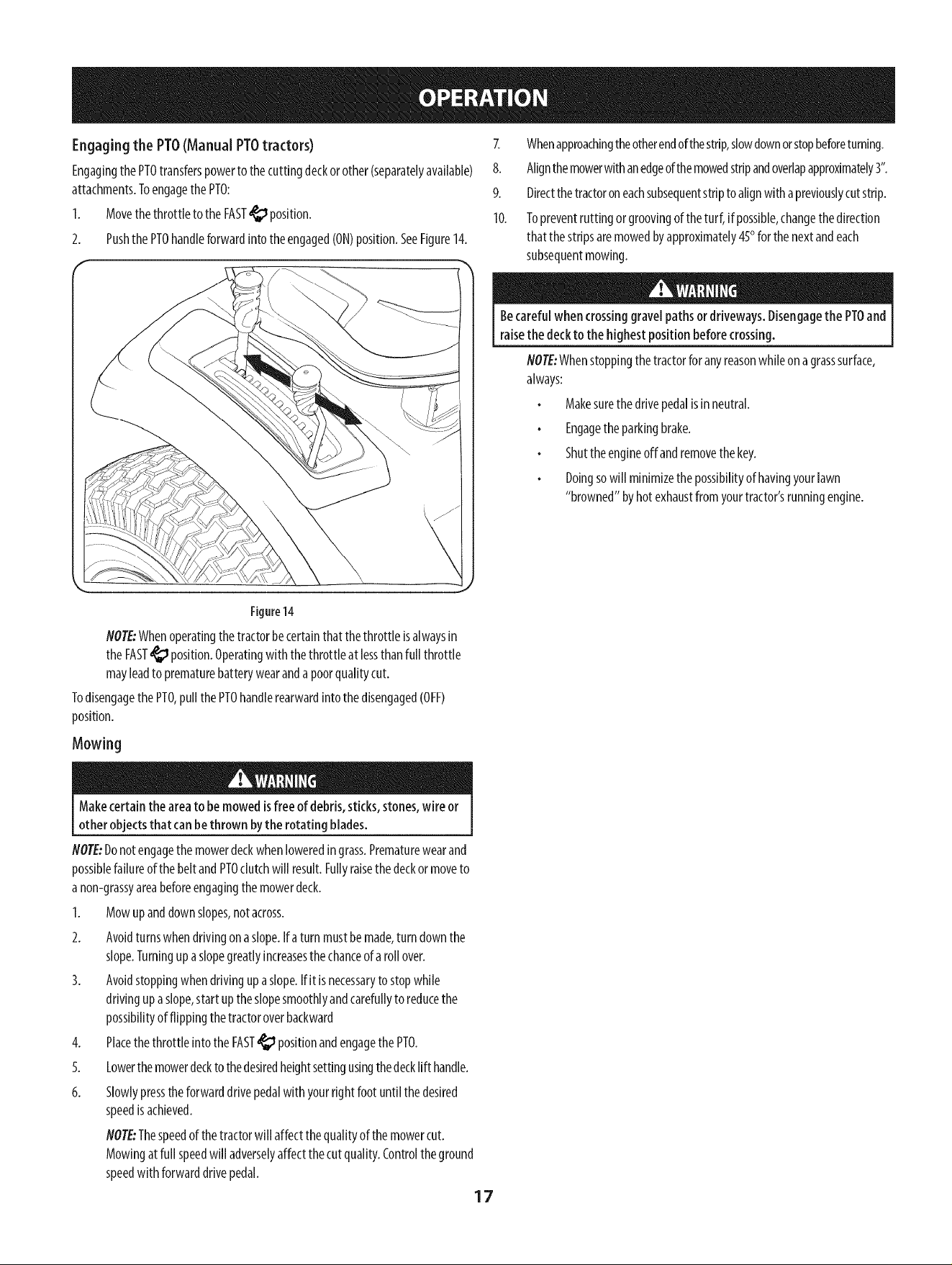 OPERATION

Engaging the PTO (Manual PTO tractors)

Engaging the PTO transfers power to the cutting deck or other (separately available) attachments. To engage the PTO:

1. Move the throttle to the FAST position.

2. Push the PTO handle forward into the engaged (ON) position. See Figure 14.

Figure 14

NOTE: When operating the tractor be certain that the throttle is always in the FAST position. Operating with the throttle at less than full throttle may lead to premature battery wear and a poor quality cut.

To disengage the PTO, pull the PTO handle rearward into the disengaged (OFF) position.

Mowing

WARNING

Make certain the area to be mowed is free of debris, sticks, stones, wire or other objects that can be thrown by the rotating blades.

NOTE: Do not engage the mower deck when lowered in grass. Premature wear and possible failure of the belt and PTO clutch will result. Fully raise the deck or move to a non-grassy area before engaging the mower deck.

1. Mow up and down slopes, not across.

2. Avoid turns when driving on a slope. If a turn must be made, turn down the slope. Turning up a slope greatly increases the chance of a roll over.

3. Avoid stopping when driving up a slope. If it is necessary to stop while driving up a slope, start up the slope smoothly and carefully to reduce the possibility of flipping the tractor over backward

4. Place the throttle into the FAST position and engage the PTO.

5. Lower the mower deck to the desired height setting using the deck lift handle.

6. Slowly press the forward drive pedal with your right foot until the desired speed is achieved.

NOTE: The speed of the tractor will affect the quality of the mower cut. Mowing at full speed will adversely affect the cut quality. Control the ground speed with forward drive pedal.

7. When approaching the other end of the strip, slow down or stop before turning.

8. Align the mower with an edge of the mowed strip and overlap approximately 3".

9. Direct the tractor on each subsequent strip to align with a previously cut strip.

10. To prevent rutting or grooving of the turf, if possible, change the direction that the strips are mowed by approximately 45° for the next and each subsequent mowing.

WARNING

Be careful when crossing gravel paths or driveways. Disengage the PTO and raise the deck to the highest position before crossing.

NOTE: When stopping the tractor for any reason while on a grass surface, always:

• Make sure the drive pedal is in neutral.

• Engage the parking brake.

• Shut the engine off and remove the key.

• Doing so will minimize the possibility of having your lawn "browned" by hot exhaust from your tractor's running engine.

17